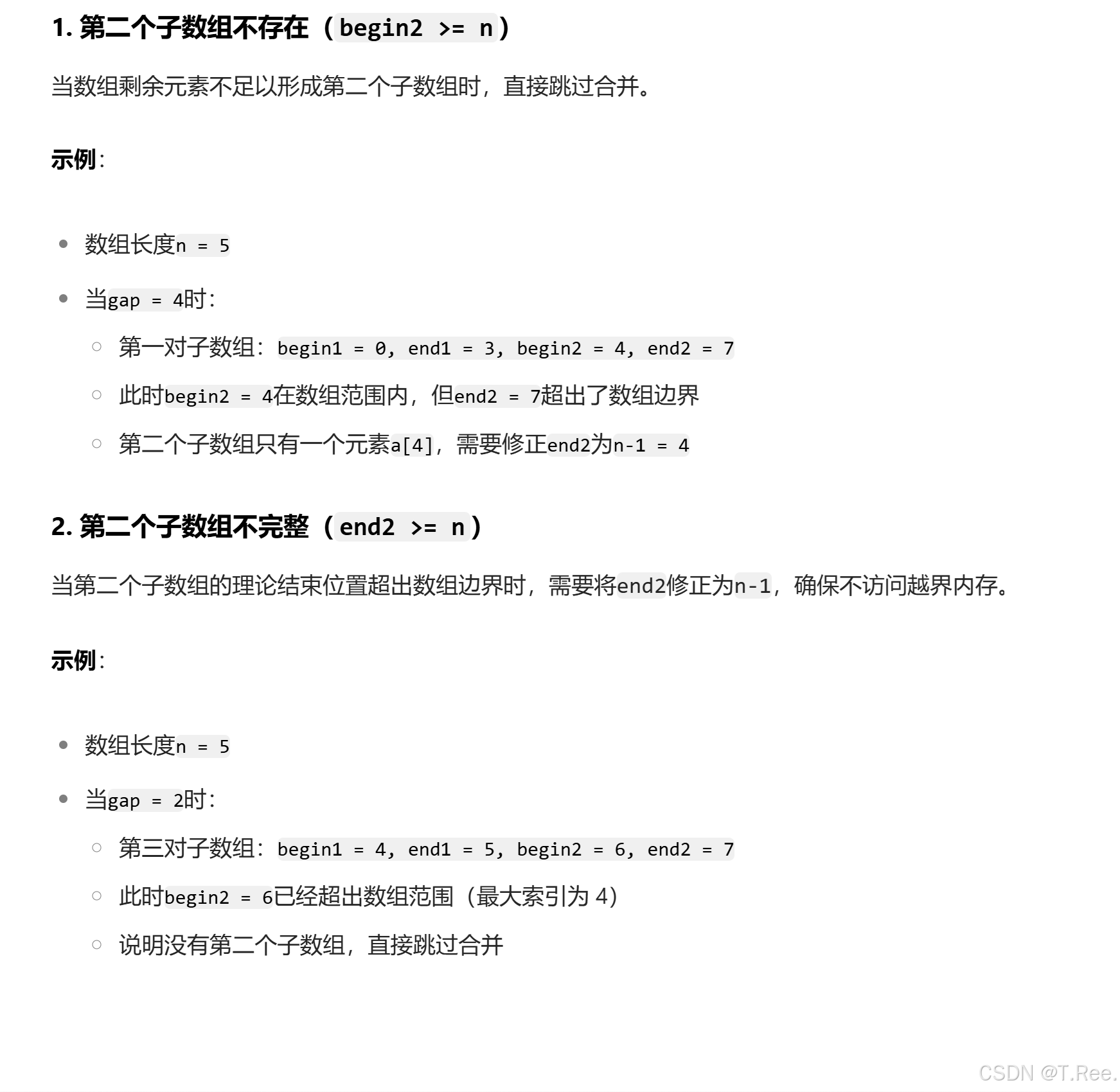 1. 第二个子数组不存在（begin2 >= n）

当数组剩余元素不足以形成第二个子数组时，直接跳过合并。

示例：

- 数组长度n = 5
- 当gap = 4时：
  - 第一对子数组：begin1 = 0, end1 = 3, begin2 = 4, end2 = 7
  - 此时begin2 = 4在数组范围内，但end2 = 7超出了数组边界
  - 第二个子数组只有一个元素a[4]，需要修正end2为n-1 = 4

2. 第二个子数组不完整（end2 >= n）

当第二个子数组的理论结束位置超出数组边界时，需要将end2修正为n-1，确保不访问越界内存。

示例：

- 数组长度n = 5
- 当gap = 2时：
  - 第三对子数组：begin1 = 4, end1 = 5, begin2 = 6, end2 = 7
  - 此时begin2 = 6已经超出数组范围（最大索引为 4）
  - 说明没有第二个子数组，直接跳过合并

CSDN @T.Ree.